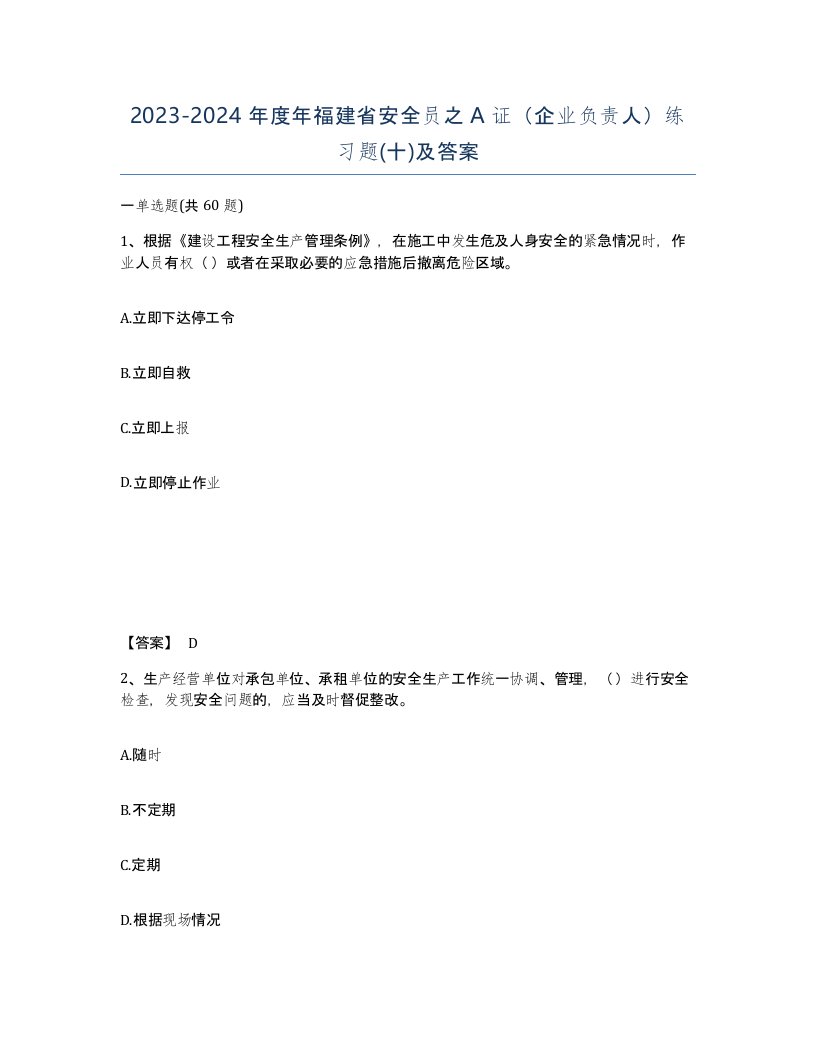 2023-2024 年度年福建省安全员之 A 证（企业负责人）练习题(十)及答案

一单选题(共 60 题)

1、根据《建设工程安全生产管理条例》，在施工中发生危及人身安全的紧急情况时，作业人员有权（）或者在采取必要的应急措施后撤离危险区域。

A.立即下达停工令

B.立即自救

C.立即上报

D.立即停止作业

【答案】 D

2、生产经营单位对承包单位、承租单位的安全生产工作统一协调、管理，（）进行安全检查，发现安全问题的，应当及时督促整改。

A.随时

B.不定期

C.定期

D.根据现场情况